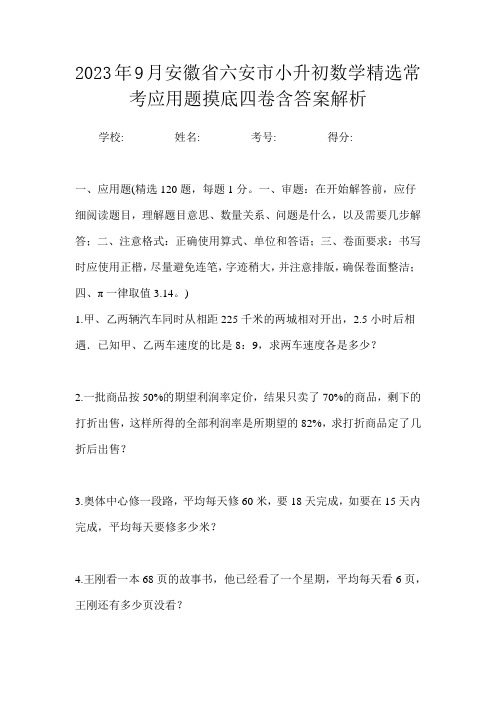 2023年9月安徽省六安市小升初数学精选常考应用题摸底四卷含答案解析

学校: 姓名: 考号: 得分:

一、应用题(精选120题，每题1分。一、审题：在开始解答前，应仔细阅读题目，理解题目意思、数量关系、问题是什么，以及需要几步解答；二、注意格式：正确使用算式、单位和答语；三、卷面要求：书写时应使用正楷，尽量避免连笔，字迹稍大，并注意排版，确保卷面整洁；四、π一律取值3.14。)

1.甲、乙两辆汽车同时从相距225千米的两城相对开出，2.5小时后相遇．已知甲、乙两车速度的比是8：9，求两车速度各是多少？

2.一批商品按50%的期望利润率定价，结果只卖了70%的商品，剩下的打折出售，这样所得的全部利润率是所期望的82%，求打折商品定了几折后出售？

3.奥体中心修一段路，平均每天修60米，要18天完成，如要在15天内完成，平均每天要修多少米？

4.王刚看一本68页的故事书，他已经看了一个星期，平均每天看6页，王刚还有多少页没看？